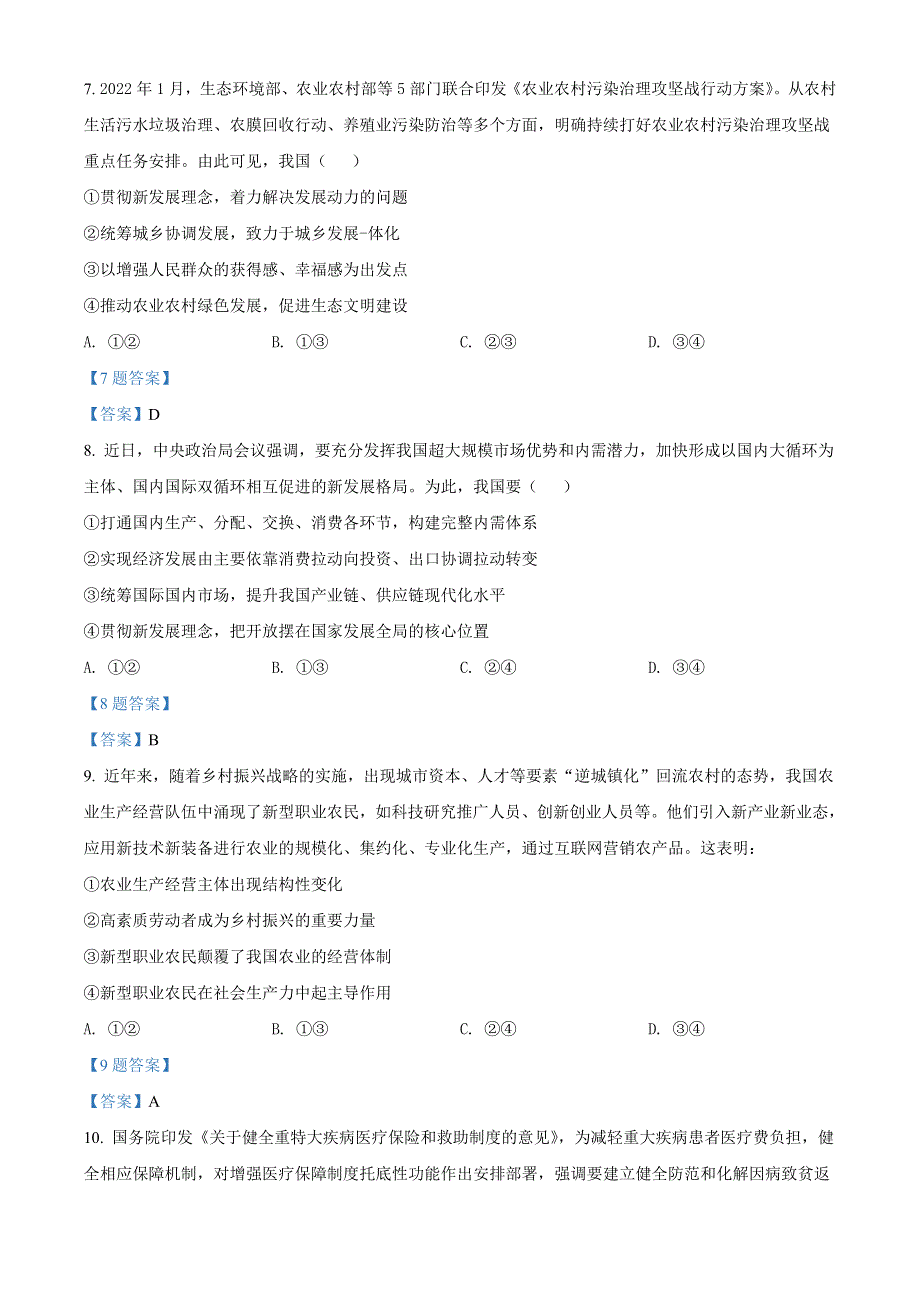 7. 2022 年 1 月，生态环境部、农业农村部等 5 部门联合印发《农业农村污染治理攻坚战行动方案》。从农村生活污水垃圾治理、农膜回收行动、养殖业污染防治等多个方面，明确持续打好农业农村污染治理攻坚战重点任务安排。由此可见，我国（　　）

①贯彻新发展理念，着力解决发展动力的问题

②统筹城乡协调发展，致力于城乡发展-体化

③以增强人民群众的获得感、幸福感为出发点

④推动农业农村绿色发展，促进生态文明建设

A. ①②　　B. ①③　　C. ②③　　D. ③④

【7 题答案】

【答案】D

8. 近日，中央政治局会议强调，要充分发挥我国超大规模市场优势和内需潜力，加快形成以国内大循环为主体、国内国际双循环相互促进的新发展格局。为此，我国要（　　）

①打通国内生产、分配、交换、消费各环节，构建完整内需体系

②实现经济发展由主要依靠消费拉动向投资、出口协调拉动转变

③统筹国际国内市场，提升我国产业链、供应链现代化水平

④贯彻新发展理念，把开放摆在国家发展全局的核心位置

A. ①②　　B. ①③　　C. ②④　　D. ③④

【8 题答案】

【答案】B

9. 近年来，随着乡村振兴战略的实施，出现城市资本、人才等要素“逆城镇化”回流农村的态势，我国农业生产经营队伍中涌现了新型职业农民，如科技研究推广人员、创新创业人员等。他们引入新产业新业态，应用新技术新装备进行农业的规模化、集约化、专业化生产，通过互联网营销农产品。这表明：

①农业生产经营主体出现结构性变化

②高素质劳动者成为乡村振兴的重要力量

③新型职业农民颠覆了我国农业的经营体制

④新型职业农民在社会生产力中起主导作用

A. ①②　　B. ①③　　C. ②④　　D. ③④

【9 题答案】

【答案】A

10. 国务院印发《关于健全重特大疾病医疗保险和救助制度的意见》，为减轻重大疾病患者医疗费负担，健全相应保障机制，对增强医疗保障制度托底性功能作出安排部署，强调要建立健全防范和化解因病致贫返